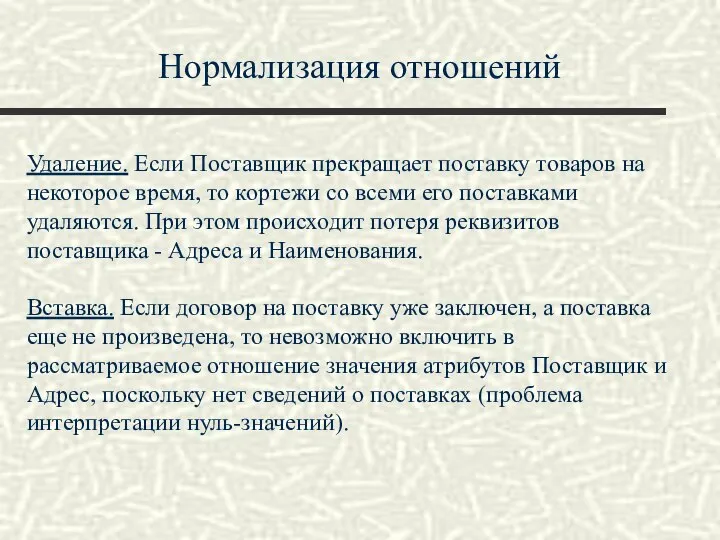 Нормализация отношений

Удаление. Если Поставщик прекращает поставку товаров на некоторое время, то кортежи со всеми его поставками удаляются. При этом происходит потеря реквизитов поставщика - Адреса и Наименования.

Вставка. Если договор на поставку уже заключен, а поставка еще не произведена, то невозможно включить в рассматриваемое отношение значения атрибутов Поставщик и Адрес, поскольку нет сведений о поставках (проблема интерпретации нуль-значений).